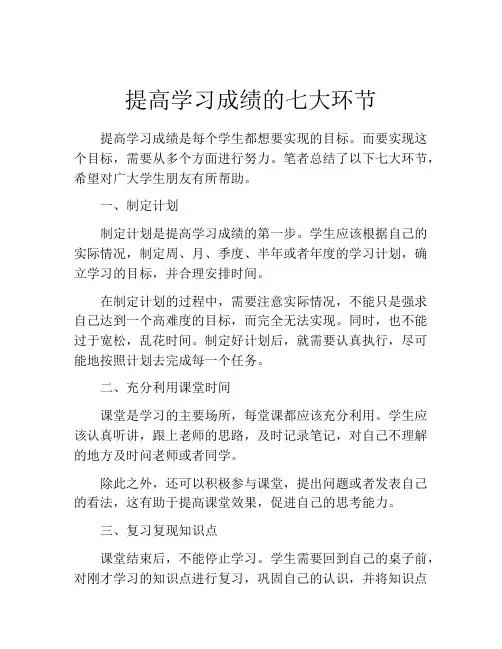 提高学习成绩的七大环节

提高学习成绩是每个学生都想要实现的目标。而要实现这个目标，需要从多个方面进行努力。笔者总结了以下七大环节，希望对广大学生朋友有所帮助。

一、制定计划

制定计划是提高学习成绩的第一步。学生应该根据自己的实际情况，制定周、月、季度、半年或者年度的学习计划，确立学习的目标，并合理安排时间。

在制定计划的过程中，需要注意实际情况，不能只是强求自己达到一个高难度的目标，而完全无法实现。同时，也不能过于宽松，乱花时间。制定好计划后，就需要认真执行，尽可能地按照计划去完成每一个任务。

二、充分利用课堂时间

课堂是学习的主要场所，每堂课都应该充分利用。学生应该认真听讲，跟上老师的思路，及时记录笔记，对自己不理解的地方及时问老师或者同学。

除此之外，还可以积极参与课堂，提出问题或者发表自己的看法，这有助于提高课堂效果，促进自己的思考能力。

三、复习复现知识点

课堂结束后，不能停止学习。学生需要回到自己的桌子前，对刚才学习的知识点进行复习，巩固自己的认识，并将知识点